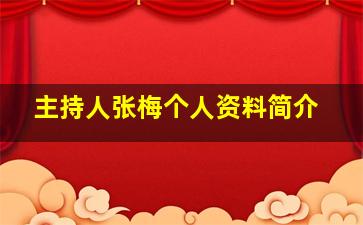 主持人张梅个人资料简介